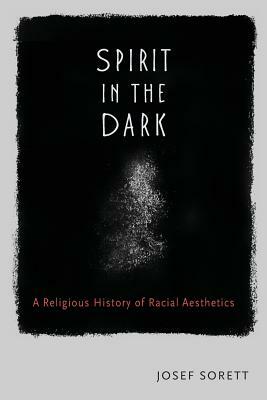 SPIRIT IN THE DARK

A Religious History of Racial Aesthetics

JOSEF SORETT